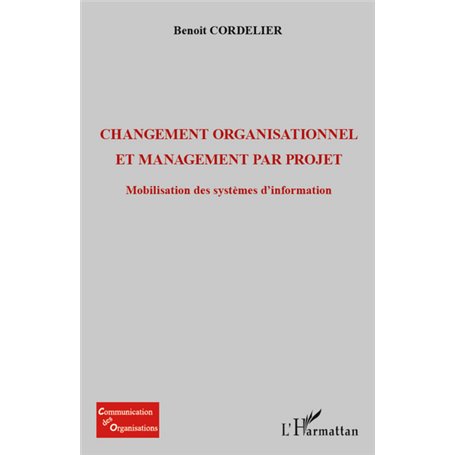 Benoit CORDELIER

CHANGEMENT ORGANISATIONNEL ET MANAGEMENT PAR PROJET

Mobilisation des systèmes d'information

Communication des Organisations

L'Harmattan